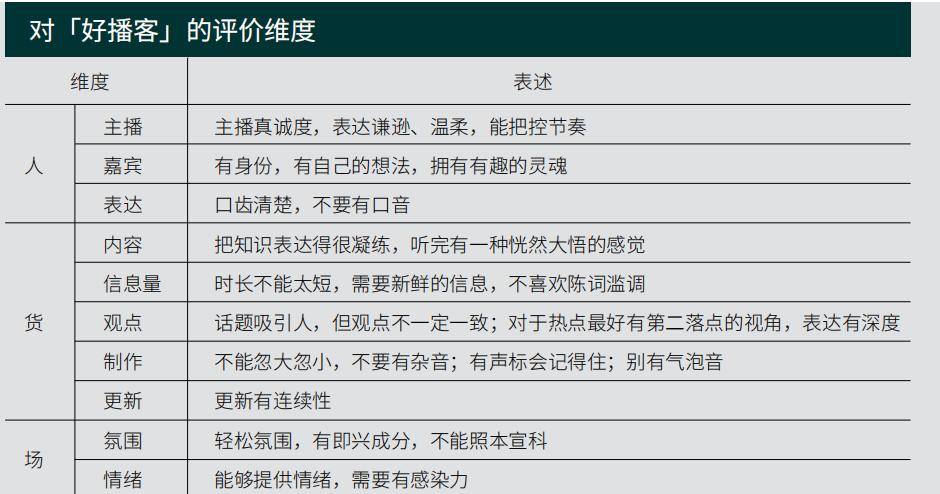 对「好播客」的评价维度

| 维度 |  | 表述 |
|---|---|---|
| 人 | 主播 | 主播真诚度，表达谦逊、温柔，能把控节奏 |
|  | 嘉宾 | 有身份，有自己的想法，拥有有趣的灵魂 |
|  | 表达 | 口齿清楚，不要有口音 |
| 货 | 内容 | 把知识表达得很凝练，听完有一种恍然大悟的感觉 |
|  | 信息量 | 时长不能太短，需要新鲜的信息，不喜欢陈词滥调 |
|  | 观点 | 话题吸引人，但观点不一定一致；对于热点最好有第二落点的视角，表达有深度 |
|  | 制作 | 不能忽大忽小，不要有杂音；有声标会记得住；别有气泡音 |
|  | 更新 | 更新有连续性 |
| 场 | 氛围 | 轻松氛围，有即兴成分，不能照本宣科 |
|  | 情绪 | 能够提供情绪，需要有感染力 |